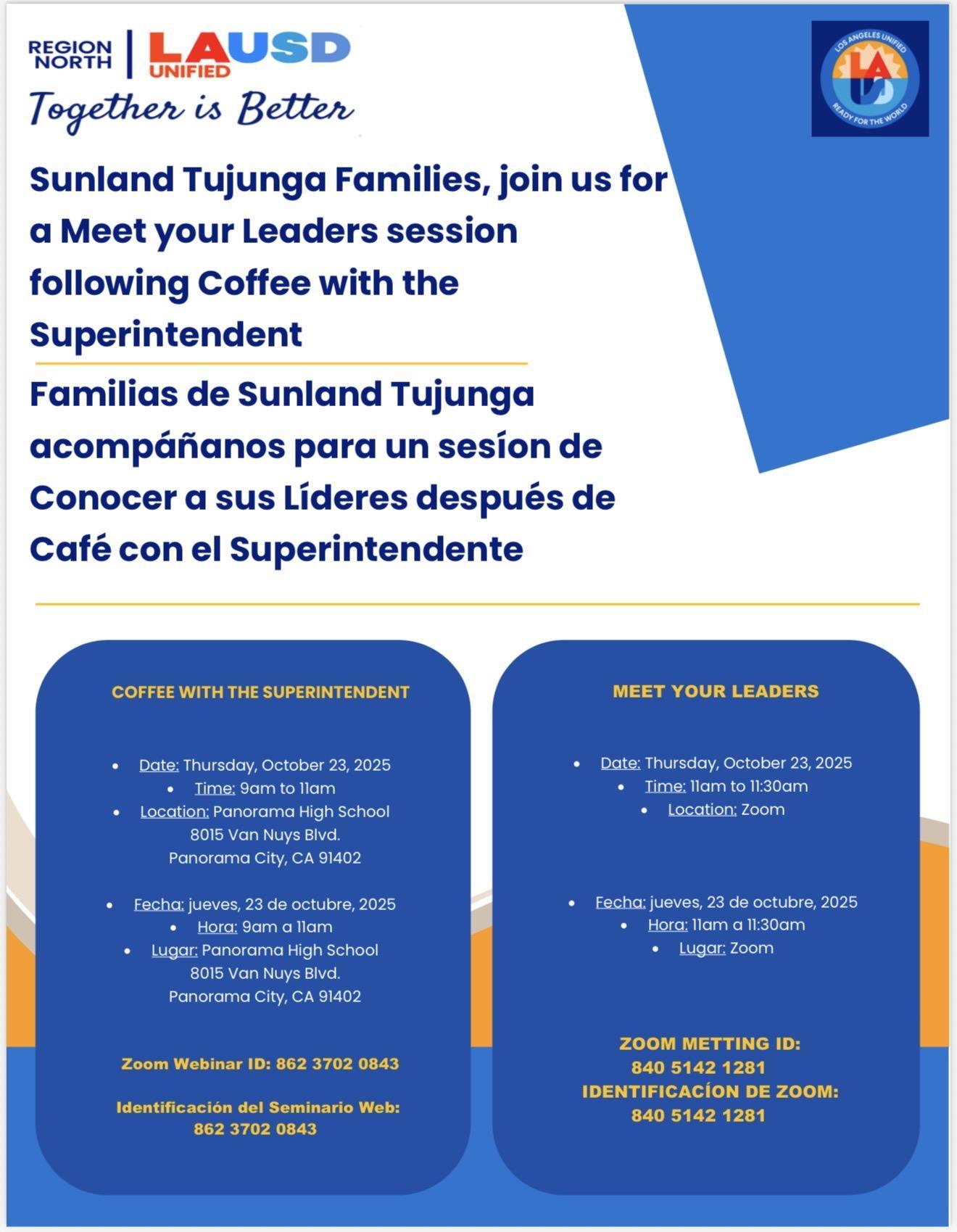 REGION NORTH | LAUSD UNIFIED

Together is Better

LOS ANGELES UNIFIED LA USD READY FOR THE WORLD

Sunland Tujunga Families, join us for a Meet your Leaders session following Coffee with the Superintendent

Familias de Sunland Tujunga acompáñanos para un sesíon de Conocer a sus Líderes después de Café con el Superintendente

COFFEE WITH THE SUPERINTENDENT

- Date: Thursday, October 23, 2025
- Time: 9am to 11am
- Location: Panorama High School 8015 Van Nuys Blvd. Panorama City, CA 91402

- Fecha: jueves, 23 de octubre, 2025
- Hora: 9am a 11am
- Lugar: Panorama High School 8015 Van Nuys Blvd. Panorama City, CA 91402

Zoom Webinar ID: 862 3702 0843

Identificación del Seminario Web: 862 3702 0843

MEET YOUR LEADERS

- Date: Thursday, October 23, 2025
- Time: 11am to 11:30am
- Location: Zoom

- Fecha: jueves, 23 de octubre, 2025
- Hora: 11am a 11:30am
- Lugar: Zoom

ZOOM METTING ID: 840 5142 1281
IDENTIFICACÍON DE ZOOM: 840 5142 1281